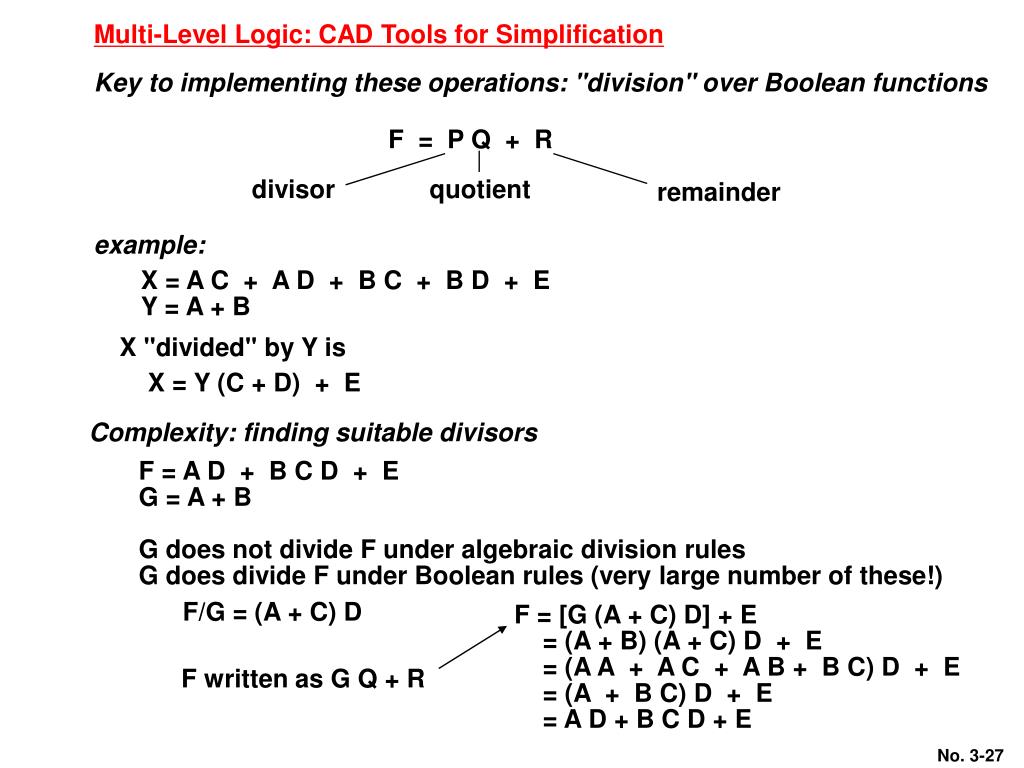 Multi-Level Logic: CAD Tools for Simplification

Key to implementing these operations: "division" over Boolean functions

F = P Q + R

divisor quotient remainder

example:

X = A C + A D + B C + B D + E
Y = A + B

X "divided" by Y is

X = Y (C + D) + E

Complexity: finding suitable divisors

F = A D + B C D + E
G = A + B

G does not divide F under algebraic division rules
G does divide F under Boolean rules (very large number of these!)

F/G = (A + C) D

F written as G Q + R

F = [G (A + C) D] + E
= (A + B) (A + C) D + E
= (A A + A C + A B + B C) D + E
= (A + B C) D + E
= A D + B C D + E

No. 3-27